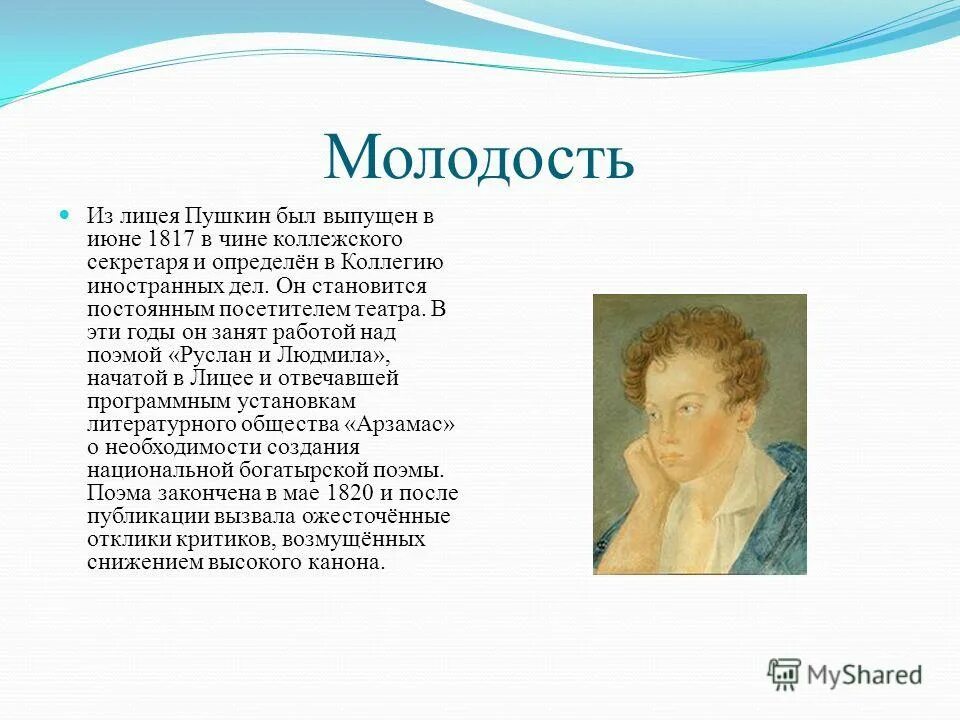 Молодость

Из лицея Пушкин был выпущен в июне 1817 в чине коллежского секретаря и определён в Коллегию иностранных дел. Он становится постоянным посетителем театра. В эти годы он занят работой над поэмой «Руслан и Людмила», начатой в Лицее и отвечавшей программным установкам литературного общества «Арзамас» о необходимости создания национальной богатырской поэмы. Поэма закончена в мае 1820 и после публикации вызвала ожесточённые отклики критиков, возмущённых снижением высокого канона.

MyShared